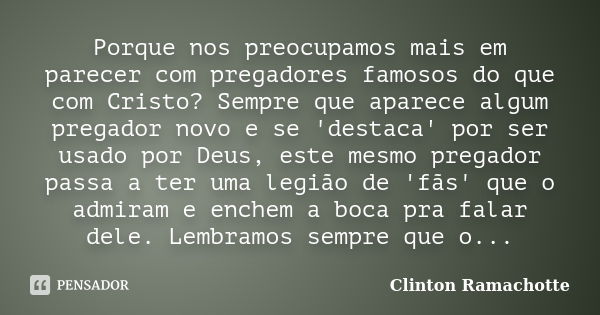 Porque nos preocupamos mais em parecer com pregadores famosos do que com Cristo? Sempre que aparece algum pregador novo e se 'destaca' por ser usado por Deus, este mesmo pregador passa a ter uma legião de 'fãs' que o admiram e enchem a boca pra falar dele. Lembramos sempre que o...

PENSADOR

Clinton Ramachotte